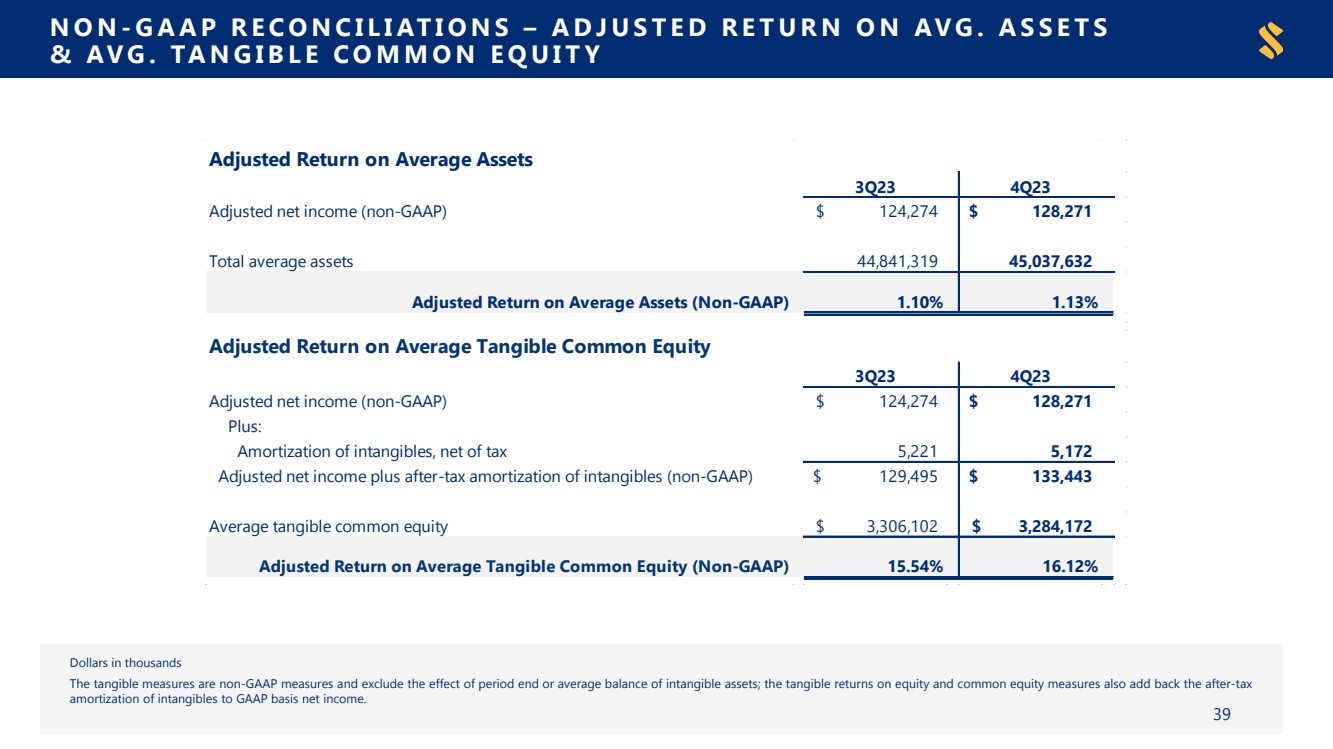 NON-GAAP RECONCILIATIONS – ADJUSTED RETURN ON AVG. ASSETS & AVG. TANGIBLE COMMON EQUITY

Adjusted Return on Average Assets

| | 3Q23 | 4Q23 |
|---|---|---|
| Adjusted net income (non-GAAP) | $ 124,274 | $ 128,271 |
| Total average assets | 44,841,319 | 45,037,632 |
| Adjusted Return on Average Assets (Non-GAAP) | 1.10% | 1.13% |

Adjusted Return on Average Tangible Common Equity

| | 3Q23 | 4Q23 |
|---|---|---|
| Adjusted net income (non-GAAP) | $ 124,274 | $ 128,271 |
| Plus: | | |
| Amortization of intangibles, net of tax | 5,221 | 5,172 |
| Adjusted net income plus after-tax amortization of intangibles (non-GAAP) | $ 129,495 | $ 133,443 |
| Average tangible common equity | $ 3,306,102 | $ 3,284,172 |
| Adjusted Return on Average Tangible Common Equity (Non-GAAP) | 15.54% | 16.12% |

Dollars in thousands

The tangible measures are non-GAAP measures and exclude the effect of period end or average balance of intangible assets; the tangible returns on equity and common equity measures also add back the after-tax amortization of intangibles to GAAP basis net income.

39